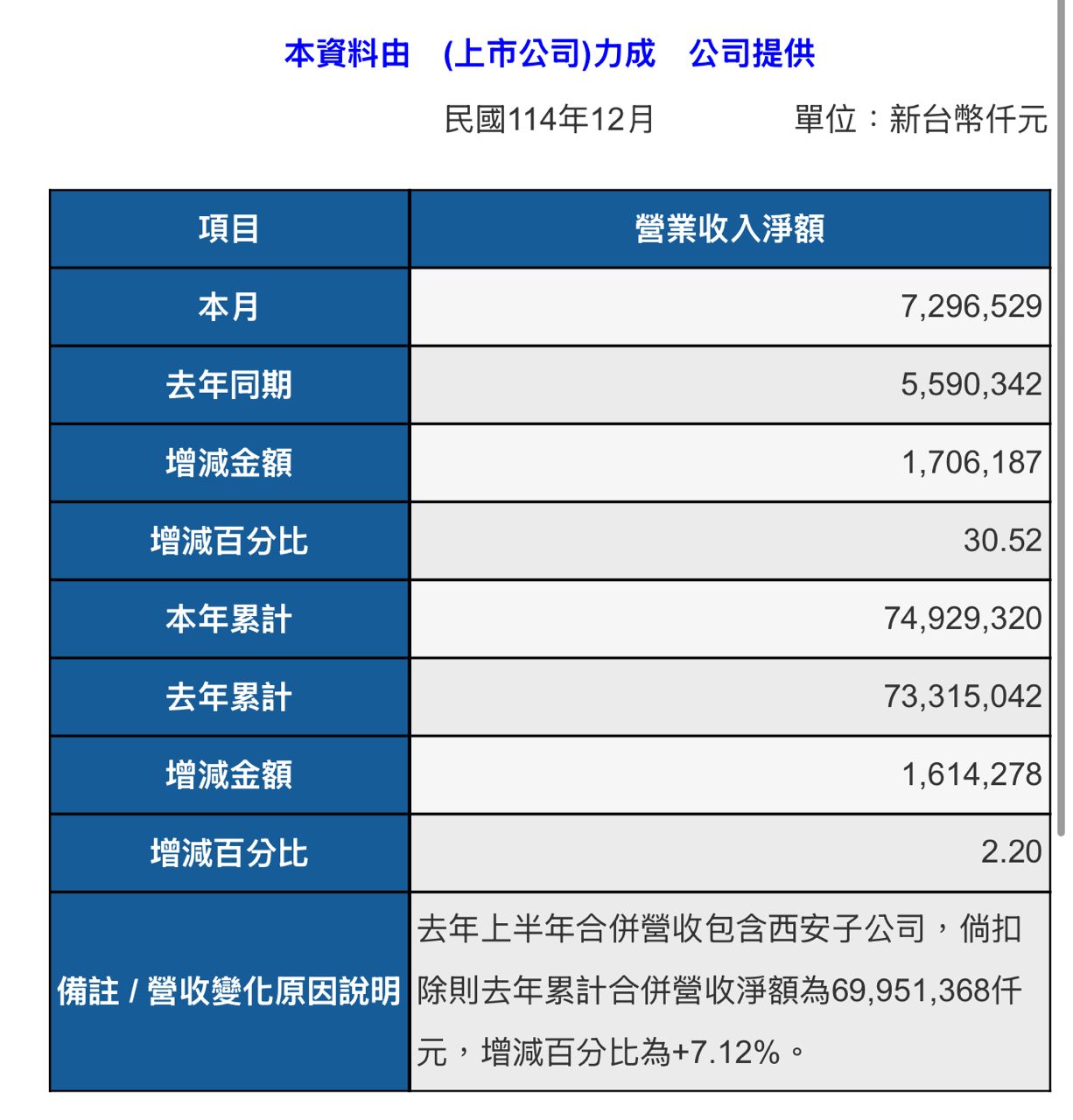 本資料由　(上市公司)力成　公司提供

民國114年12月　　單位：新台幣仟元

| 項目 | 營業收入淨額 |
|---|---|
| 本月 | 7,296,529 |
| 去年同期 | 5,590,342 |
| 增減金額 | 1,706,187 |
| 增減百分比 | 30.52 |
| 本年累計 | 74,929,320 |
| 去年累計 | 73,315,042 |
| 增減金額 | 1,614,278 |
| 增減百分比 | 2.20 |
| 備註 / 營收變化原因說明 | 去年上半年合併營收包含西安子公司，倘扣除則去年累計合併營收淨額為69,951,368仟元，增減百分比為+7.12%。 |